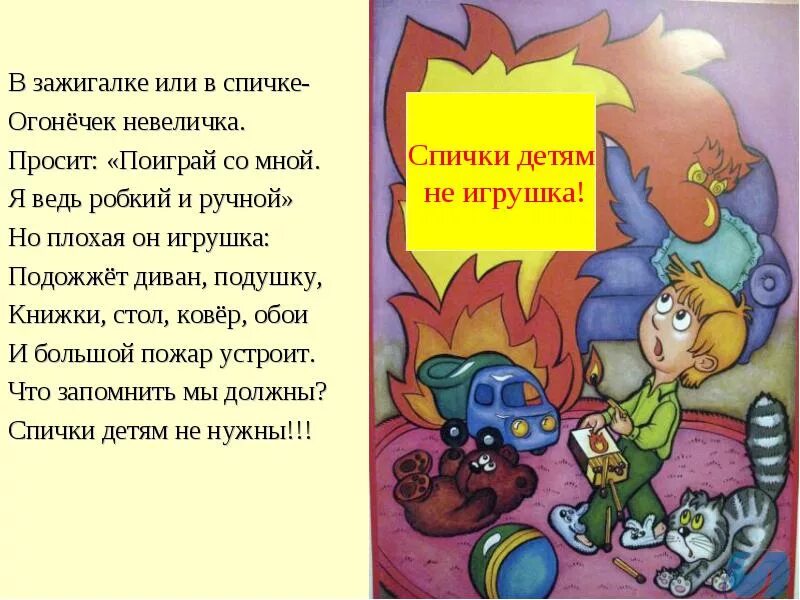 В зажигалке или в спичке-
Огонёчек невеличка.
Просит: «Поиграй со мной.
Я ведь робкий и ручной»
Но плохая он игрушка:
Подожжёт диван, подушку,
Книжки, стол, ковёр, обои
И большой пожар устроит.
Что запомнить мы должны?
Спички детям не нужны!!!

Спички детям не игрушка!